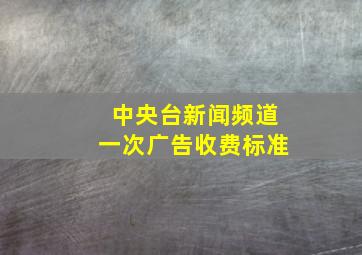 中央台新闻频道
一次广告收费标准